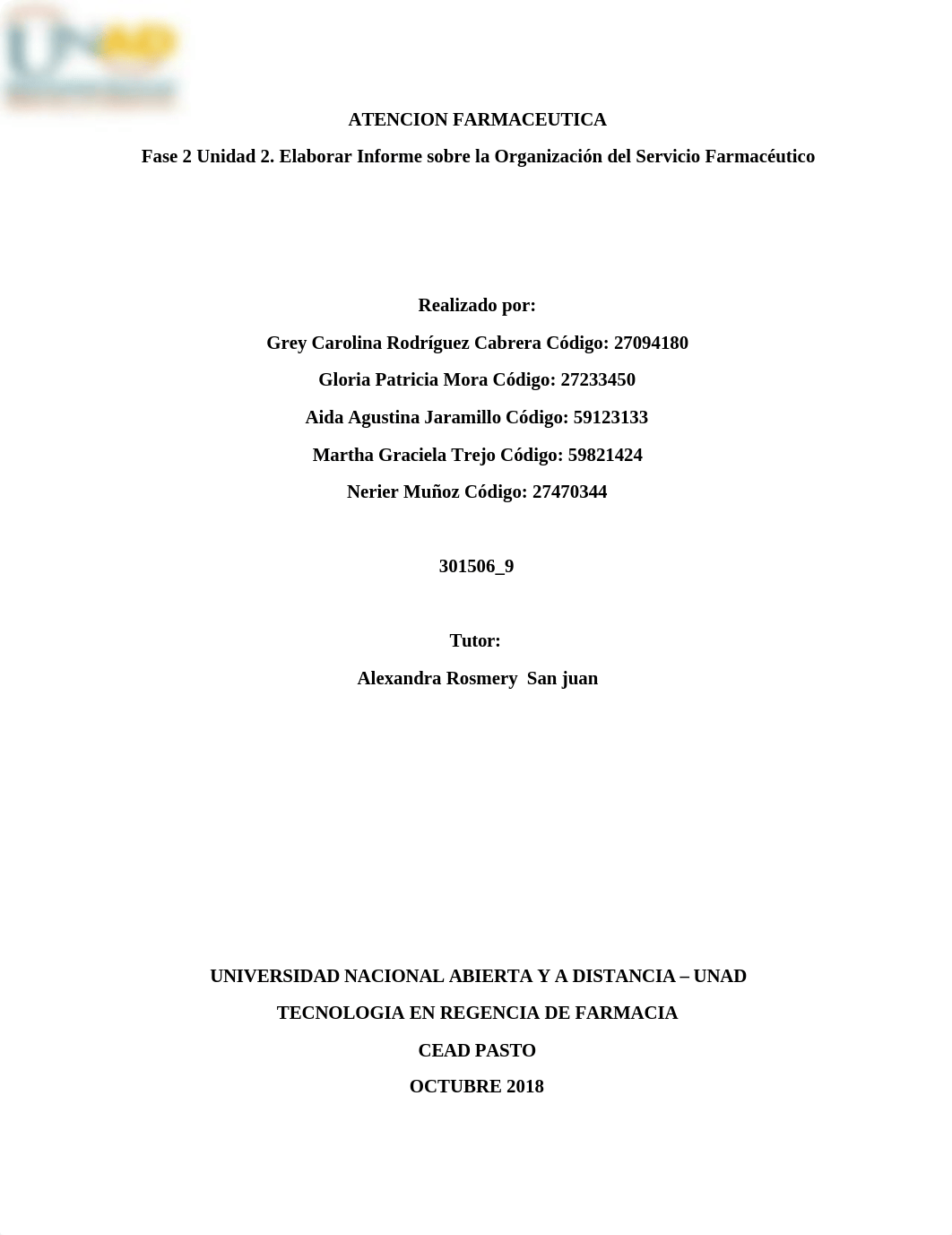 UNAD

ATENCION FARMACEUTICA

Fase 2 Unidad 2. Elaborar Informe sobre la Organización del Servicio Farmacéutico

Realizado por:

Grey Carolina Rodríguez Cabrera Código: 27094180

Gloria Patricia Mora Código: 27233450

Aida Agustina Jaramillo Código: 59123133

Martha Graciela Trejo Código: 59821424

Nerier Muñoz Código: 27470344

301506_9

Tutor:

Alexandra Rosmery San juan

UNIVERSIDAD NACIONAL ABIERTA Y A DISTANCIA – UNAD

TECNOLOGIA EN REGENCIA DE FARMACIA

CEAD PASTO

OCTUBRE 2018